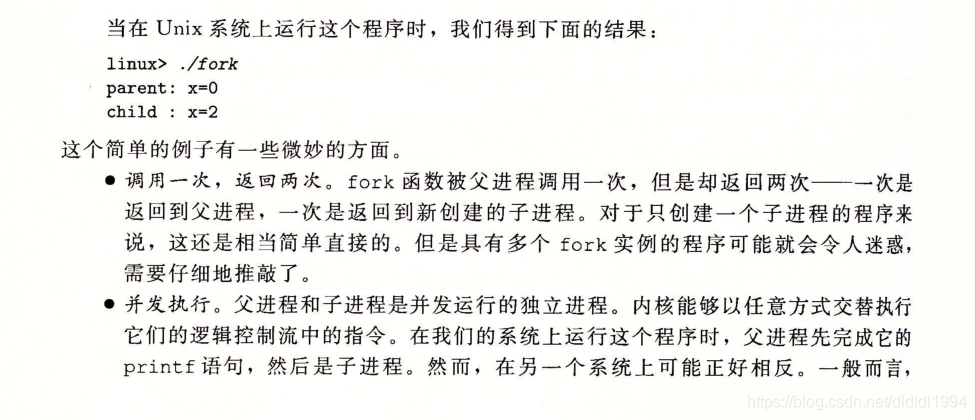 当在 Unix 系统上运行这个程序时，我们得到下面的结果：

linux> ./fork
parent: x=0
child : x=2

这个简单的例子有一些微妙的方面。

● 调用一次，返回两次。fork 函数被父进程调用一次，但是却返回两次——一次是返回到父进程，一次是返回到新创建的子进程。对于只创建一个子进程的程序来说，这还是相当简单直接的。但是具有多个 fork 实例的程序可能就会令人迷惑，需要仔细地推敲了。

● 并发执行。父进程和子进程是并发运行的独立进程。内核能够以任意方式交替执行它们的逻辑控制流中的指令。在我们的系统上运行这个程序时，父进程先完成它的 printf 语句，然后是子进程。然而，在另一个系统上可能正好相反。一般而言，

https://blog.csdn.net/dididi1994